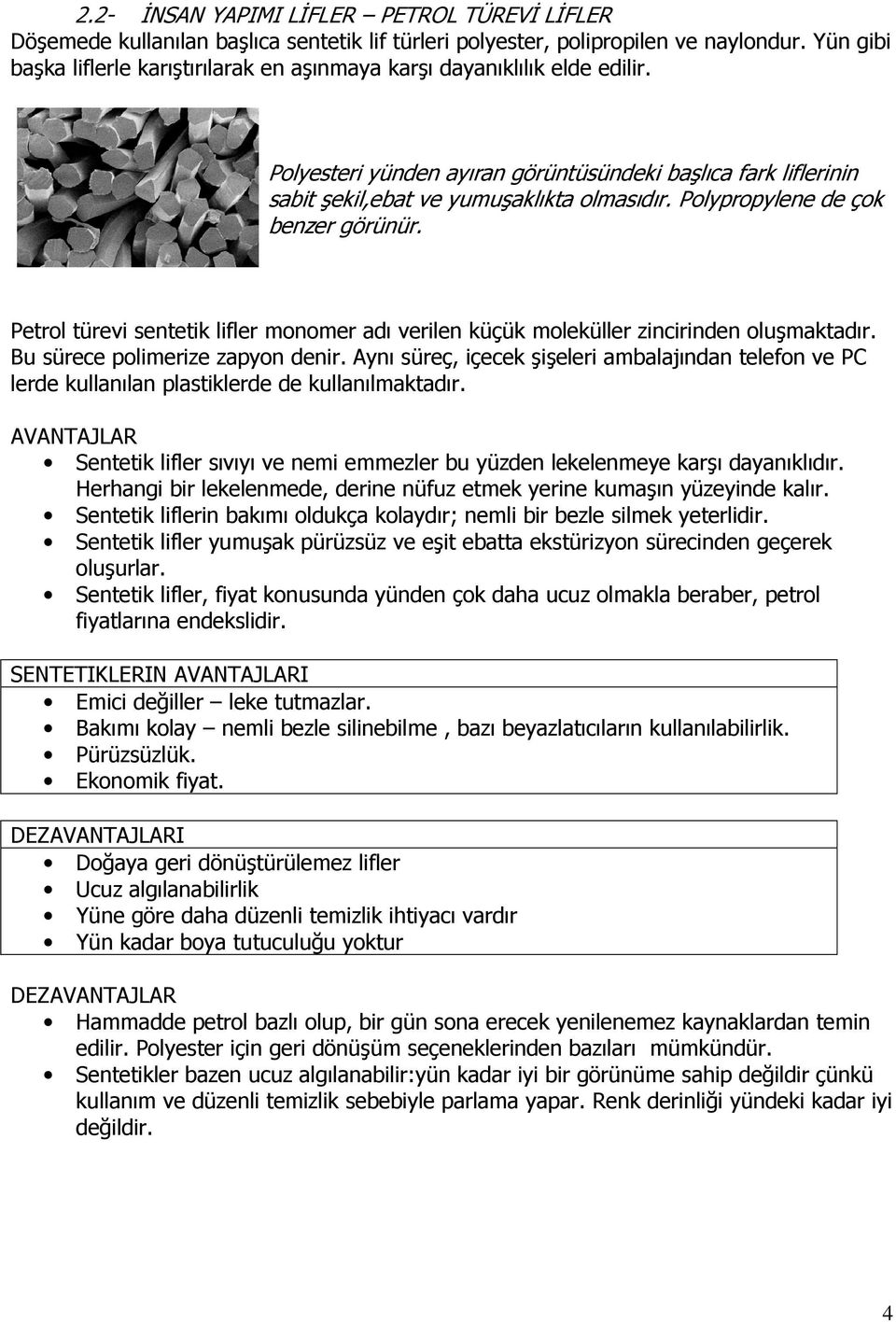 2.2- İNSAN YAPIMI LİFLER – PETROL TÜREVİ LİFLER
Döşemede kullanılan başlıca sentetik lif türleri polyester, polipropilen ve naylondur. Yün gibi başka liflerle karıştırılarak en aşınmaya karşı dayanıklılık elde edilir.

Polyesteri yünden ayıran görüntüsündeki başlıca fark liflerinin sabit şekil,ebat ve yumuşaklıkta olmasıdır. Polypropylene de çok benzer görünür.

Petrol türevi sentetik lifler monomer adı verilen küçük moleküller zincirinden oluşmaktadır. Bu sürece polimerize zapyon denir. Aynı süreç, içecek şişeleri ambalajından telefon ve PC lerde kullanılan plastiklerde de kullanılmaktadır.

AVANTAJLAR
• Sentetik lifler sıvıyı ve nemi emmezler bu yüzden lekelenmeye karşı dayanıklıdır. Herhangi bir lekelenmede, derine nüfuz etmek yerine kumaşın yüzeyinde kalır.
• Sentetik liflerin bakımı oldukça kolaydır; nemli bir bezle silmek yeterlidir.
• Sentetik lifler yumuşak pürüzsüz ve eşit ebatta ekstürizyon sürecinden geçerek oluşurlar.
• Sentetik lifler, fiyat konusunda yünden çok daha ucuz olmakla beraber, petrol fiyatlarına endekslidir.

SENTETIKLERIN AVANTAJLARI
• Emici değiller – leke tutmazlar.
• Bakımı kolay – nemli bezle silinebilme , bazı beyazlatıcıların kullanılabilirlik.
• Pürüzsüzlük.
• Ekonomik fiyat.

DEZAVANTAJLARI
• Doğaya geri dönüştürülemez lifler
• Ucuz algılanabilirlik
• Yüne göre daha düzenli temizlik ihtiyacı vardır
• Yün kadar boya tutuculuğu yoktur

DEZAVANTAJLAR
• Hammadde petrol bazlı olup, bir gün sona erecek yenilenemez kaynaklardan temin edilir. Polyester için geri dönüşüm seçeneklerinden bazıları mümkündür.
• Sentetikler bazen ucuz algılanabilir:yün kadar iyi bir görünüme sahip değildir çünkü kullanım ve düzenli temizlik sebebiyle parlama yapar. Renk derinliği yündeki kadar iyi değildir.

4